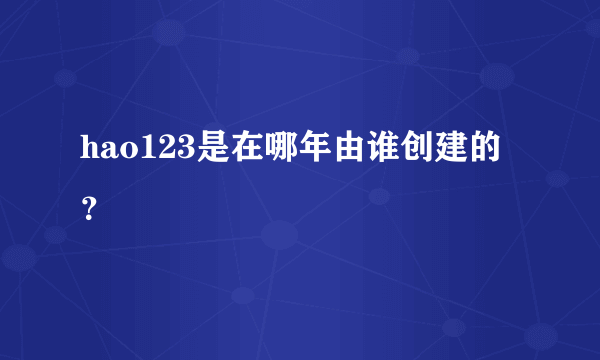 hao123是在哪年由谁创建的？